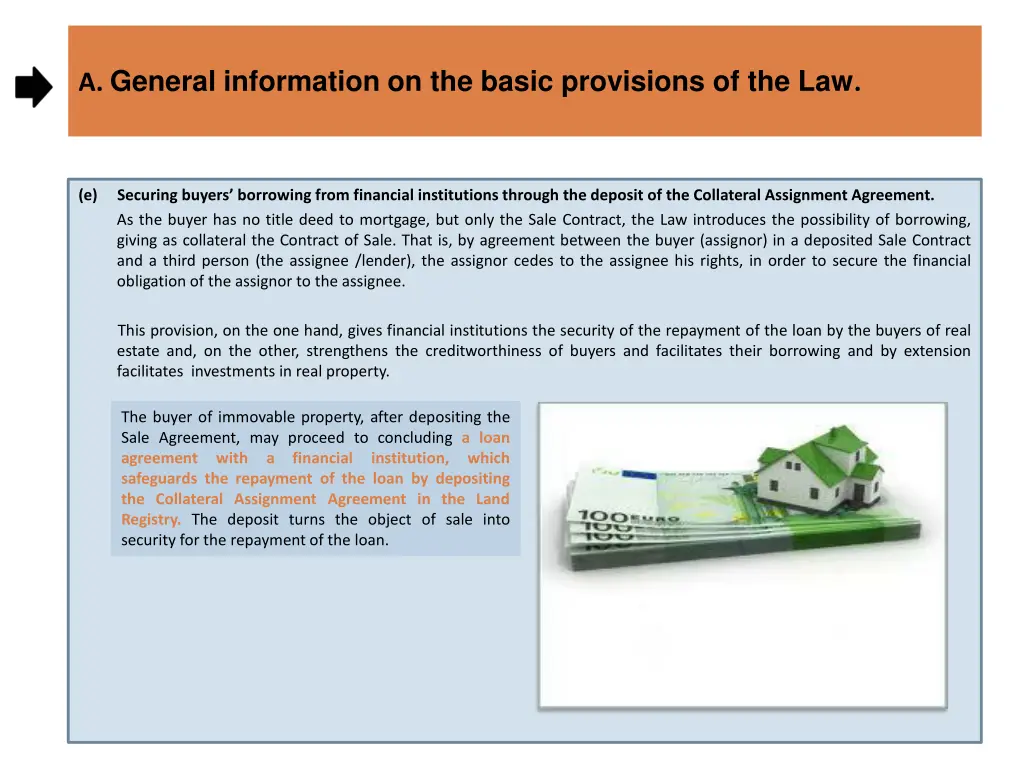 A. General information on the basic provisions of the Law.

(e) Securing buyers' borrowing from financial institutions through the deposit of the Collateral Assignment Agreement.

As the buyer has no title deed to mortgage, but only the Sale Contract, the Law introduces the possibility of borrowing, giving as collateral the Contract of Sale. That is, by agreement between the buyer (assignor) in a deposited Sale Contract and a third person (the assignee /lender), the assignor cedes to the assignee his rights, in order to secure the financial obligation of the assignor to the assignee.

This provision, on the one hand, gives financial institutions the security of the repayment of the loan by the buyers of real estate and, on the other, strengthens the creditworthiness of buyers and facilitates their borrowing and by extension facilitates investments in real property.

The buyer of immovable property, after depositing the Sale Agreement, may proceed to concluding a loan agreement with a financial institution, which safeguards the repayment of the loan by depositing the Collateral Assignment Agreement in the Land Registry. The deposit turns the object of sale into security for the repayment of the loan.

100 EURO